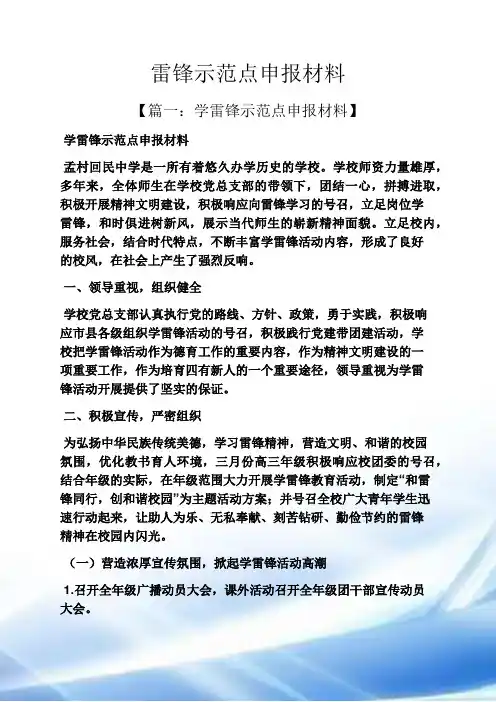 雷锋示范点申报材料

【篇一：学雷锋示范点申报材料】

学雷锋示范点申报材料

孟村回民中学是一所有着悠久办学历史的学校。学校师资力量雄厚，多年来，全体师生在学校党总支部的带领下，团结一心，拼搏进取，积极开展精神文明建设，积极响应向雷锋学习的号召，立足岗位学雷锋，和时俱进树新风，展示当代师生的崭新精神面貌。立足校内，服务社会，结合时代特点，不断丰富学雷锋活动内容，形成了良好的校风，在社会上产生了强烈反响。

一、领导重视，组织健全

学校党总支部认真执行党的路线、方针、政策，勇于实践，积极响应市县各级组织学雷锋活动的号召，积极践行党建带团建活动，学校把学雷锋活动作为德育工作的重要内容，作为精神文明建设的一项重要工作，作为培育四有新人的一个重要途径，领导重视为学雷锋活动开展提供了坚实的保证。

二、积极宣传，严密组织

为弘扬中华民族传统美德，学习雷锋精神，营造文明、和谐的校园氛围，优化教书育人环境，三月份高三年级积极响应校团委的号召，结合年级的实际，在年级范围大力开展学雷锋教育活动，制定“和雷锋同行，创和谐校园”为主题活动方案；并号召全校广大青年学生迅速行动起来，让助人为乐、无私奉献、刻苦钻研、勤俭节约的雷锋精神在校园内闪光。

（一）营造浓厚宣传氛围，掀起学雷锋活动高潮

1.召开全年级广播动员大会，课外活动召开全年级团干部宣传动员大会。